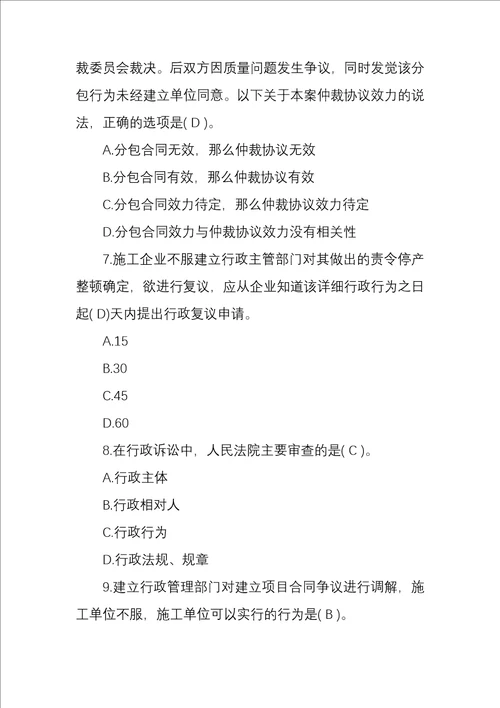 裁委员会裁决。后双方因质量问题发生争议，同时发觉该分包行为未经建立单位同意。以下关于本案仲裁协议效力的说法，正确的选项是( D )。

A.分包合同无效，那么仲裁协议无效

B.分包合同有效，那么仲裁协议有效

C.分包合同效力待定，那么仲裁协议效力待定

D.分包合同效力与仲裁协议效力没有相关性

7.施工企业不服建立行政主管部门对其做出的责令停产整顿确定，欲进行复议，应从企业知道该详细行政行为之日起( D)天内提出行政复议申请。

A.15

B.30

C.45

D.60

8.在行政诉讼中，人民法院主要审查的是( C )。

A.行政主体

B.行政相对人

C.行政行为

D.行政法规、规章

9.建立行政管理部门对建立项目合同争议进行调解，施工单位不服，施工单位可以实行的行为是( B )。